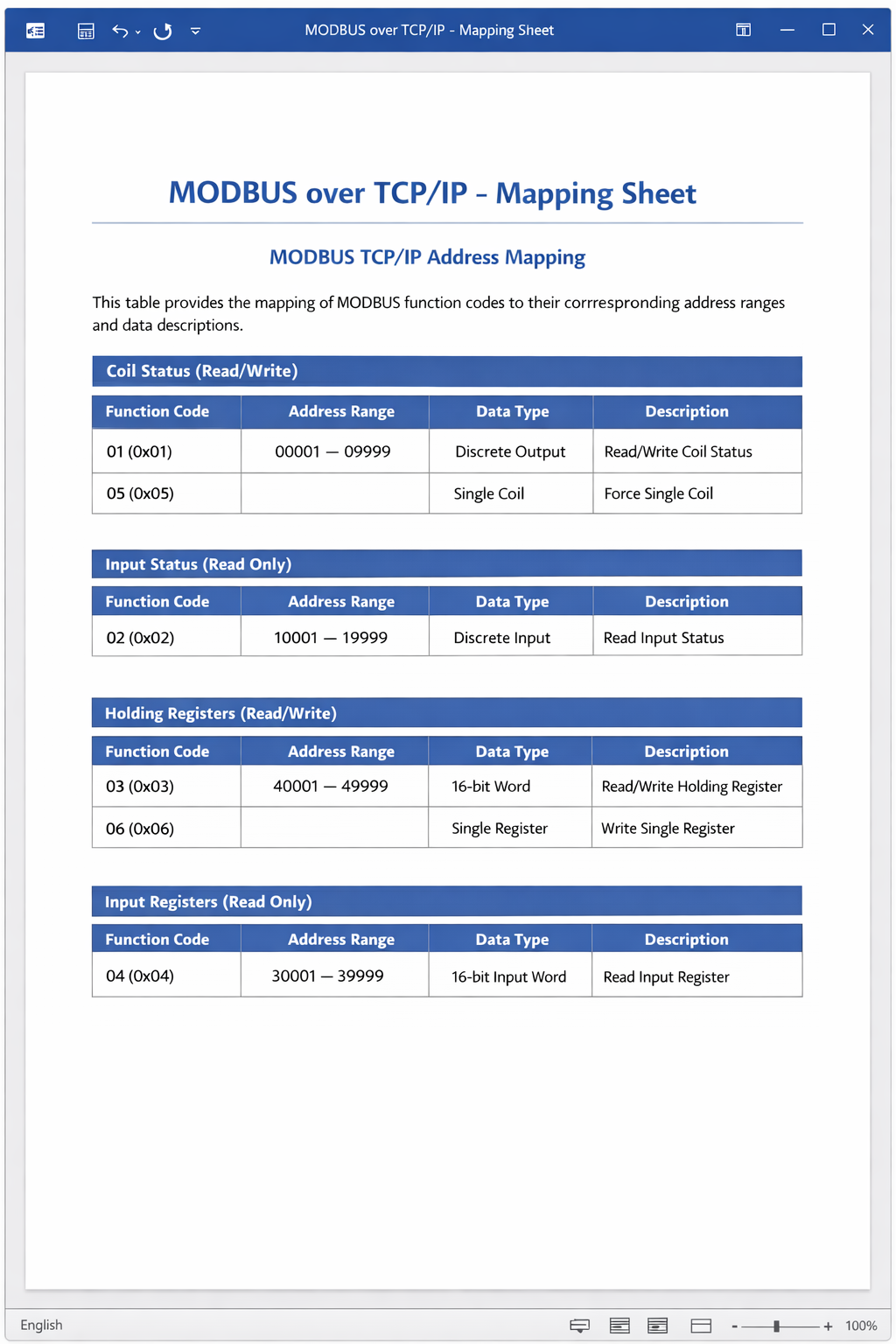 MODBUS over TCP/IP - Mapping Sheet

MODBUS over TCP/IP - Mapping Sheet

MODBUS TCP/IP Address Mapping

This table provides the mapping of MODBUS function codes to their corrresponding address ranges and data descriptions.

Coil Status (Read/Write)

| Function Code | Address Range | Data Type | Description |
|---|---|---|---|
| 01 (0x01) | 00001 — 09999 | Discrete Output | Read/Write Coil Status |
| 05 (0x05) | | Single Coil | Force Single Coil |

Input Status (Read Only)

| Function Code | Address Range | Data Type | Description |
|---|---|---|---|
| 02 (0x02) | 10001 — 19999 | Discrete Input | Read Input Status |

Holding Registers (Read/Write)

| Function Code | Address Range | Data Type | Description |
|---|---|---|---|
| 03 (0x03) | 40001 — 49999 | 16-bit Word | Read/Write Holding Register |
| 06 (0x06) | | Single Register | Write Single Register |

Input Registers (Read Only)

| Function Code | Address Range | Data Type | Description |
|---|---|---|---|
| 04 (0x04) | 30001 — 39999 | 16-bit Input Word | Read Input Register |

English

100%